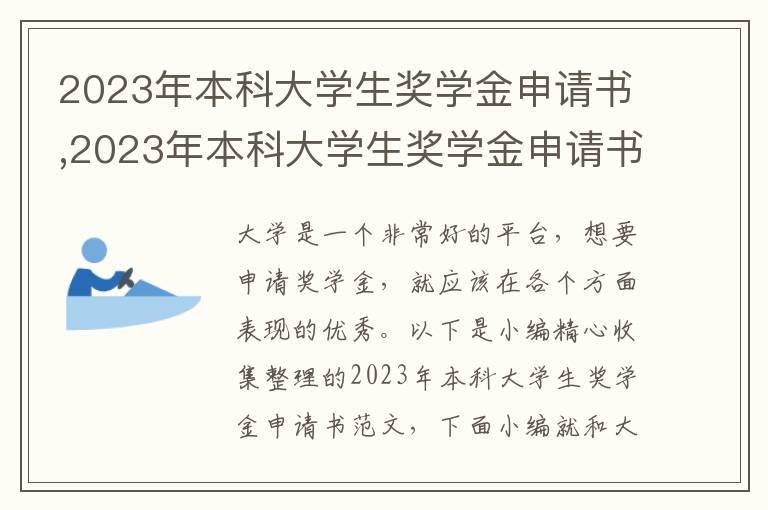 2023年本科大学生奖学金申请书,2023年本科大学生奖学金申请书

大学是一个非常好的平台，想要申请奖学金，就应该在各个方面表现的优秀。以下是小编精心收集整理的2023年本科大学生奖学金申请书范文，下面小编就和大